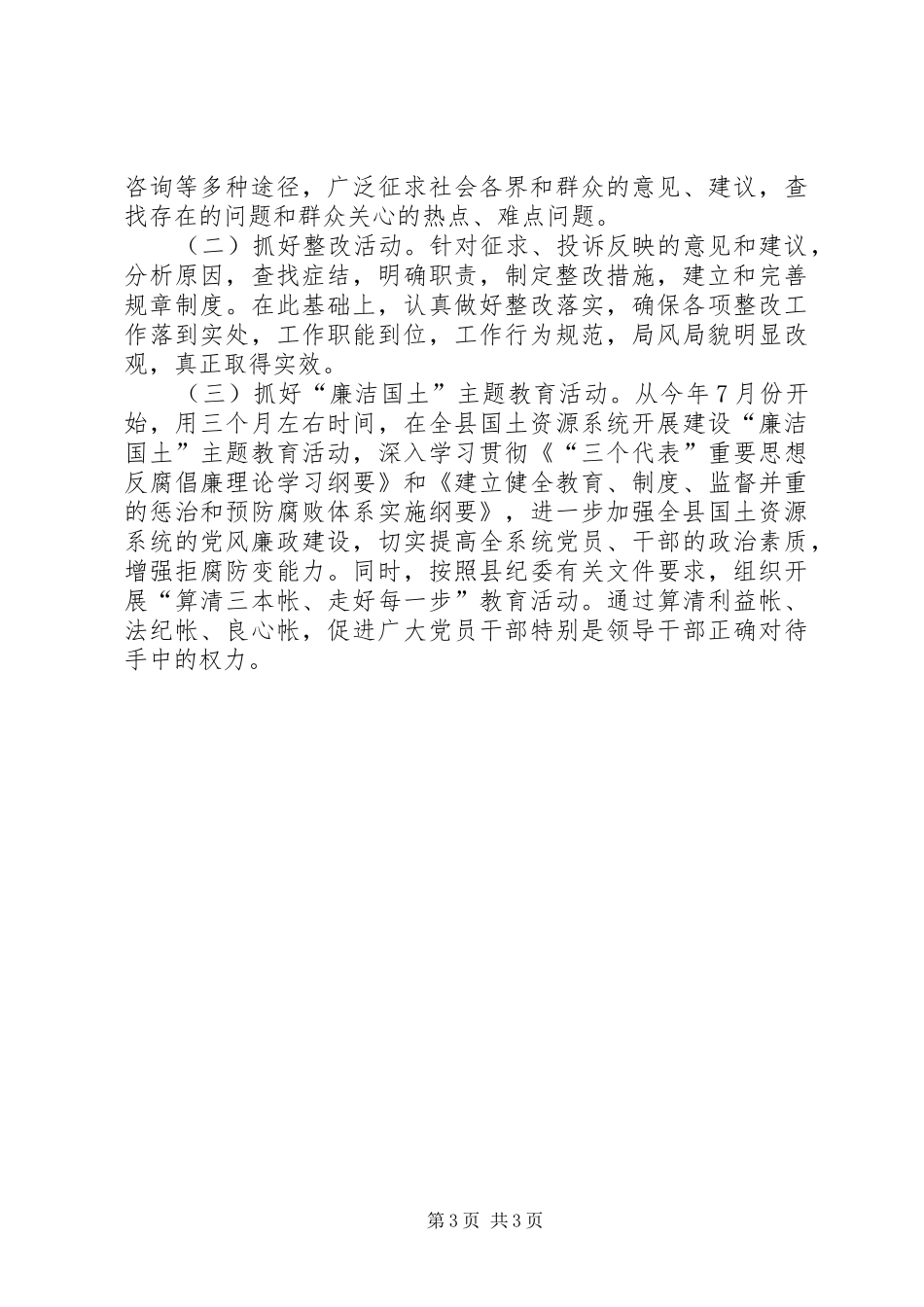 咨询等多种途径，广泛征求社会各界和群众的意见、建议，查找存在的问题和群众关心的热点、难点问题。

（二）抓好整改活动。针对征求、投诉反映的意见和建议，分析原因，查找症结，明确职责，制定整改措施，建立和完善规章制度。在此基础上，认真做好整改落实，确保各项整改工作落到实处，工作职能到位，工作行为规范，局风局貌明显改观，真正取得实效。

（三）抓好“廉洁国土”主题教育活动。从今年7月份开始，用三个月左右时间，在全县国土资源系统开展建设“廉洁国土”主题教育活动，深入学习贯彻《“三个代表”重要思想反腐倡廉理论学习纲要》和《建立健全教育、制度、监督并重的惩治和预防腐败体系实施纲要》，进一步加强全县国土资源系统的党风廉政建设，切实提高全系统党员、干部的政治素质，增强拒腐防变能力。同时，按照县纪委有关文件要求，组织开展“算清三本帐、走好每一步”教育活动。通过算清利益帐、法纪帐、良心帐，促进广大党员干部特别是领导干部正确对待手中的权力。

第3页 共3页